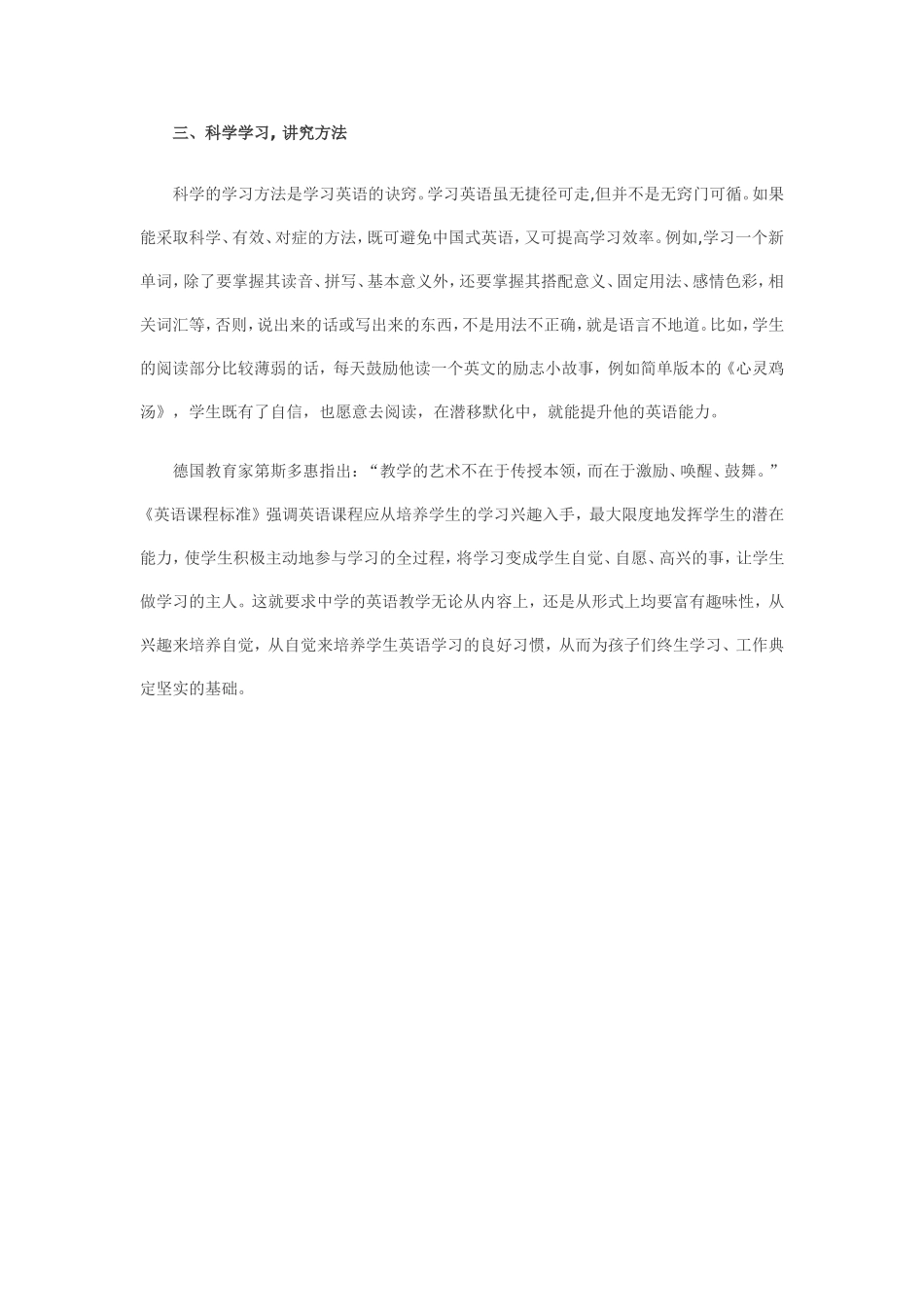 三、科学学习，讲究方法

科学的学习方法是学习英语的诀窍。学习英语虽无捷径可走,但并不是无窍门可循。如果能采取科学、有效、对症的方法，既可避免中国式英语，又可提高学习效率。例如,学习一个新单词，除了要掌握其读音、拼写、基本意义外，还要掌握其搭配意义、固定用法、感情色彩，相关词汇等，否则，说出来的话或写出来的东西，不是用法不正确，就是语言不地道。比如，学生的阅读部分比较薄弱的话，每天鼓励他读一个英文的励志小故事，例如简单版本的《心灵鸡汤》，学生既有了自信，也愿意去阅读，在潜移默化中，就能提升他的英语能力。

德国教育家第斯多惠指出：“教学的艺术不在于传授本领，而在于激励、唤醒、鼓舞。”《英语课程标准》强调英语课程应从培养学生的学习兴趣入手，最大限度地发挥学生的潜在能力，使学生积极主动地参与学习的全过程，将学习变成学生自觉、自愿、高兴的事，让学生做学习的主人。这就要求中学的英语教学无论从内容上，还是从形式上均要富有趣味性，从兴趣来培养自觉，从自觉来培养学生英语学习的良好习惯，从而为孩子们终生学习、工作典定坚实的基础。